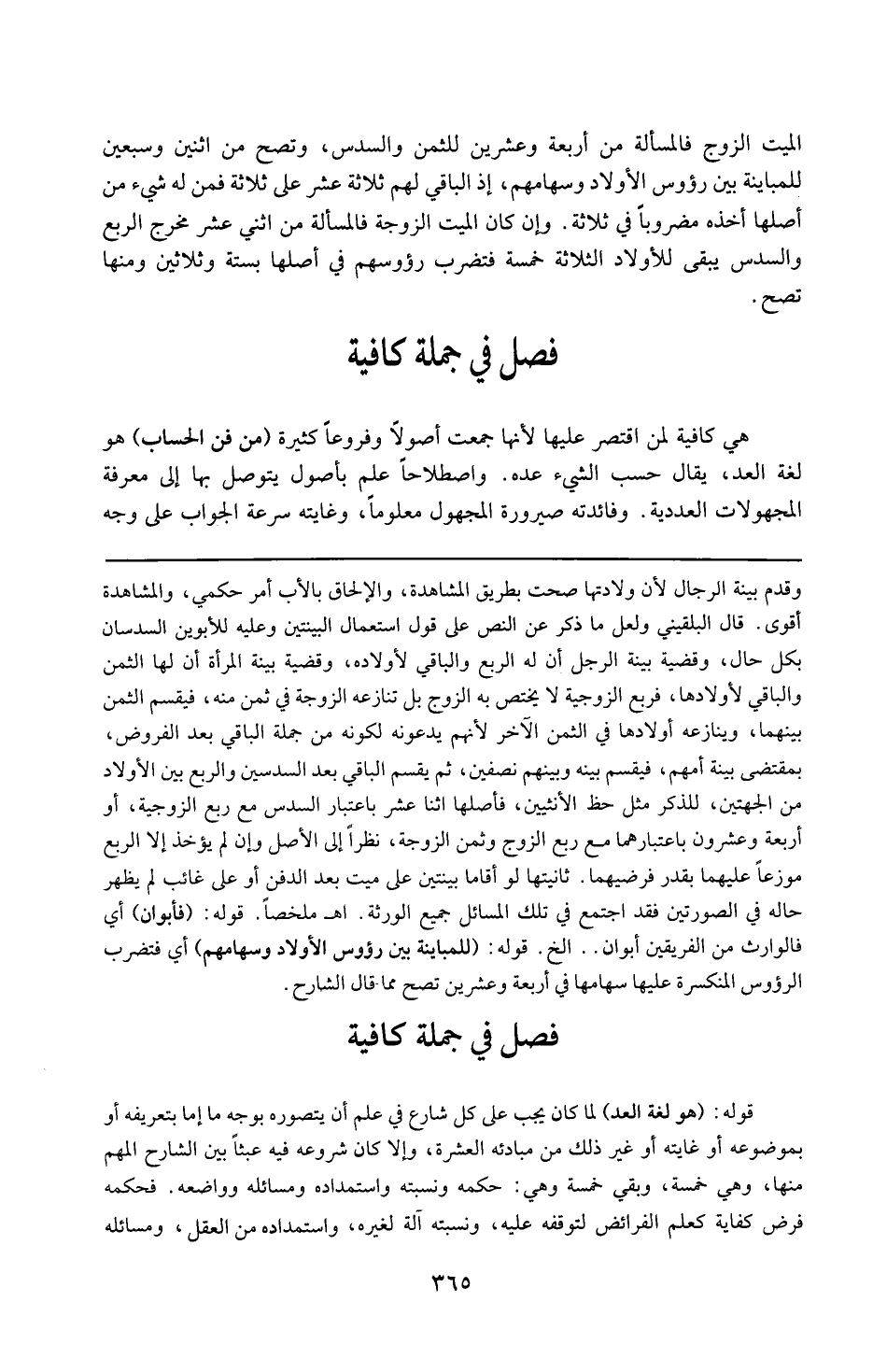 الميت الزوج فالمسألة من أربعة وعشرين للثمن والسدس، وتصح من اثنين وسبعين للمباينة بين رؤوس الأولاد وسهامهم، إذ الباقي لهم ثلاثة عشر على ثلاثة فمن له شيء من أصلها أخذه مضروباً في ثلاثة. وإن كان الميت الزوجة فالمسألة من اثني عشر مخرج الربع والسدس يبقى للأولاد الثلاثة خمسة فتضرب رؤوسهم في أصلها بستة وثلاثين ومنها تصح.

فصل في جملة كافية

هي كافية لمن اقتصر عليها لأنها جمعت أصولاً وفروعاً كثيرة (من فن الحساب) هو لغة العد، يقال حسب الشيء عده. واصطلاحاً علم بأصول يتوصل بها إلى معرفة المجهولات العددية. وفائدته صيرورة المجهول معلوماً، وغايته سرعة الجواب على وجه

وقدم بينة الرجال لأن ولادتها صحت بطريق المشاهدة، والإلحاق بالأب أمر حكمي، والمشاهدة أقوى. قال البلقيني ولعل ما ذكر عن النص على قول استعمال البينتين وعليه للأبوين السدسان بكل حال، وقضية بينة الرجل أن له الربع والباقي لأولاده، وقضية بينة المرأة أن لها الثمن والباقي لأولادها، فربع الزوجية لا يختص به الزوج بل تنازعه الزوجة في ثمن منه، فيقسم الثمن بينهما، وينازعه أولادها في الثمن الآخر لأنهم يدعونه لكونه من جملة الباقي بعد الفروض، بمقتضى بينة أمهم، فيقسم بينه وبينهم نصفين، ثم يقسم الباقي بعد السدسين والربع بين الأولاد من الجهتين، للذكر مثل حظ الأنثيين، فأصلها اثنا عشر باعتبار السدس مع ربع الزوجية، أو أربعة وعشرون باعتبارهما مع ربع الزوج وثمن الزوجة، نظراً إلى الأصل وإن لم يؤخذ إلا الربع موزعاً عليهما بقدر فرضيهما. ثانيتها لو أقاما بينتين على ميت بعد الدفن أو على غائب لم يظهر حاله في الصورتين فقد اجتمع في تلك المسائل جميع الورثة. اهـ ملخصاً. قوله: (فأبوان) أي فالوارث من الفريقين أبوان. . الخ. قوله: (للمباينة بين رؤوس الأولاد وسهامهم) أي فتضرب الرؤوس المنكسرة عليها سهامها في أربعة وعشرين تصح مما قال الشارح.

فصل في جملة كافية

قوله: (هو لغة العد) لما كان يجب على كل شارع في علم أن يتصوره بوجه ما إما بتعريفه أو بموضوعه أو غايته أو غير ذلك من مبادئه العشرة، وإلا كان شروعه فيه عبثاً بين الشارح المهم منها، وهي خمسة، وبقي خمسة وهي: حكمه ونسبته واستمداده ومسائله وواضعه. فحكمه فرض كفاية كعلم الفرائض لتوقفه عليه، ونسبته آلة لغيره، واستمداده من العقل، ومسائله

٣٦٥